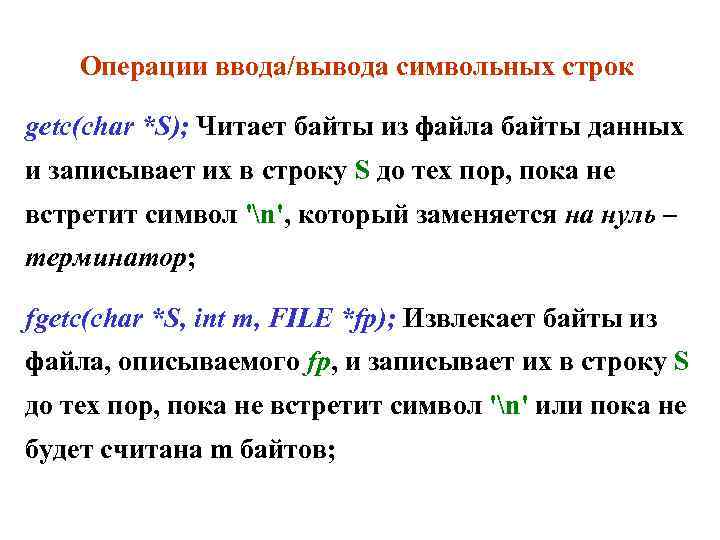 Операции ввода/вывода символьных строк

getc(char *S); Читает байты из файла байты данных и записывает их в строку S до тех пор, пока не встретит символ '\n', который заменяется на нуль – терминатор;

fgetc(char *S, int m, FILE *fp); Извлекает байты из файла, описываемого fp, и записывает их в строку S до тех пор, пока не встретит символ '\n' или пока не будет считана m байтов;